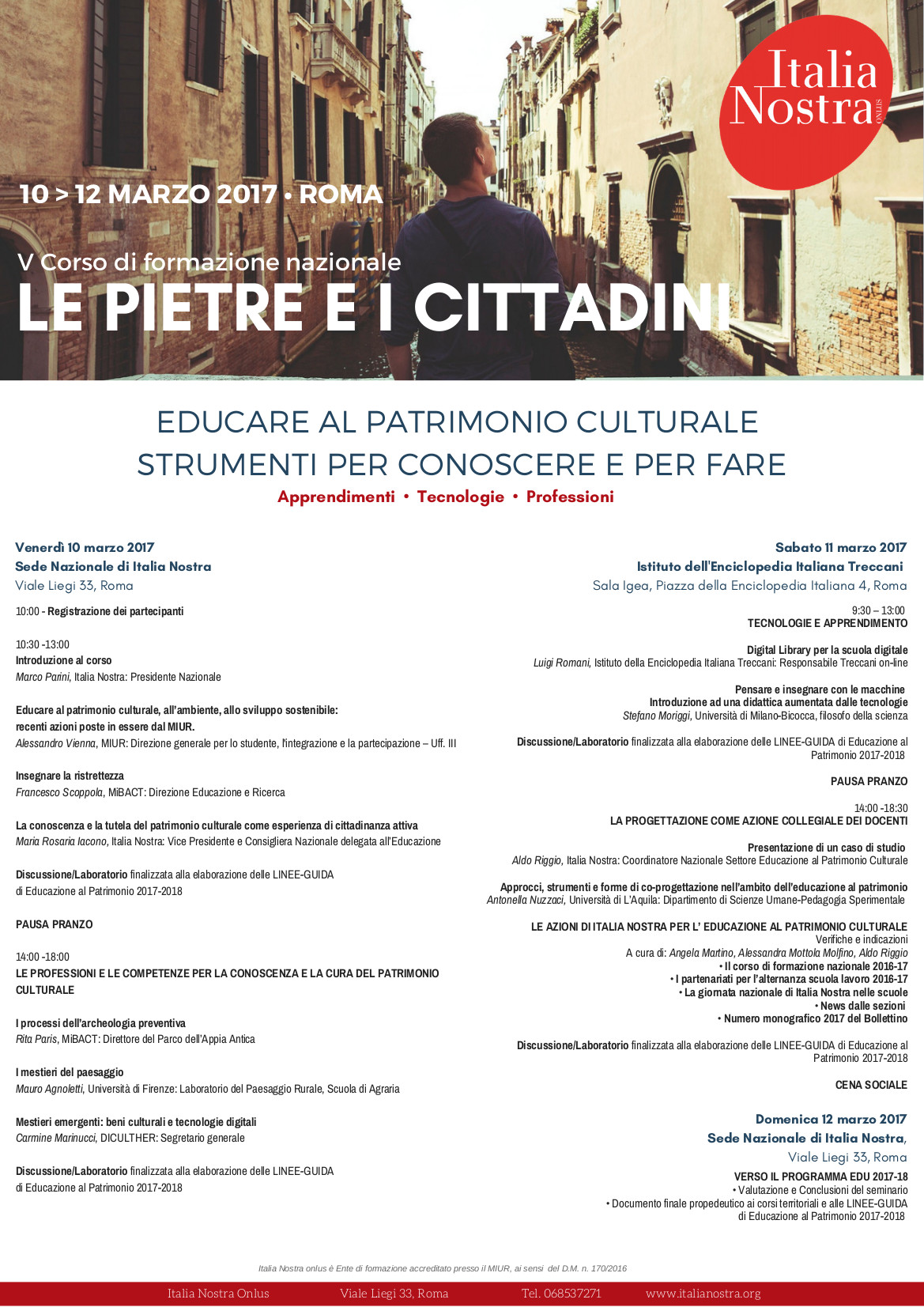 Italia Nostra ONLUS

10 > 12 MARZO 2017 • ROMA

V Corso di formazione nazionale
LE PIETRE E I CITTADINI

EDUCARE AL PATRIMONIO CULTURALE
STRUMENTI PER CONOSCERE E PER FARE
Apprendimenti • Tecnologie • Professioni

Venerdì 10 marzo 2017
Sede Nazionale di Italia Nostra
Viale Liegi 33, Roma

10:00 - Registrazione dei partecipanti

10:30 -13:00
Introduzione al corso
Marco Parini, Italia Nostra: Presidente Nazionale

Educare al patrimonio culturale, all'ambiente, allo sviluppo sostenibile: recenti azioni poste in essere dal MIUR.
Alessandro Vienna, MIUR: Direzione generale per lo studente, l'integrazione e la partecipazione – Uff. III

Insegnare la ristrettezza
Francesco Scoppola, MiBACT: Direzione Educazione e Ricerca

La conoscenza e la tutela del patrimonio culturale come esperienza di cittadinanza attiva
Maria Rosaria Iacono, Italia Nostra: Vice Presidente e Consigliera Nazionale delegata all'Educazione

Discussione/Laboratorio finalizzata alla elaborazione delle LINEE-GUIDA di Educazione al Patrimonio 2017-2018

PAUSA PRANZO

14:00 -18:00
LE PROFESSIONI E LE COMPETENZE PER LA CONOSCENZA E LA CURA DEL PATRIMONIO CULTURALE

I processi dell'archeologia preventiva
Rita Paris, MiBACT: Direttore del Parco dell'Appia Antica

I mestieri del paesaggio
Mauro Agnoletti, Università di Firenze: Laboratorio del Paesaggio Rurale, Scuola di Agraria

Mestieri emergenti: beni culturali e tecnologie digitali
Carmine Marinucci, DICULTHER: Segretario generale

Discussione/Laboratorio finalizzata alla elaborazione delle LINEE-GUIDA di Educazione al Patrimonio 2017-2018

Sabato 11 marzo 2017
Istituto dell'Enciclopedia Italiana Treccani
Sala Igea, Piazza della Enciclopedia Italiana 4, Roma

9:30 – 13:00
TECNOLOGIE E APPRENDIMENTO

Digital Library per la scuola digitale
Luigi Romani, Istituto della Enciclopedia Italiana Treccani: Responsabile Treccani on-line

Pensare e insegnare con le macchine
Introduzione ad una didattica aumentata dalle tecnologie
Stefano Moriggi, Università di Milano-Bicocca, filosofo della scienza

Discussione/Laboratorio finalizzata alla elaborazione delle LINEE-GUIDA di Educazione al Patrimonio 2017-2018

PAUSA PRANZO

14:00 -18:30
LA PROGETTAZIONE COME AZIONE COLLEGIALE DEI DOCENTI

Presentazione di un caso di studio
Aldo Riggio, Italia Nostra: Coordinatore Nazionale Settore Educazione al Patrimonio Culturale

Approcci, strumenti e forme di co-progettazione nell'ambito dell'educazione al patrimonio
Antonella Nuzzaci, Università di L'Aquila: Dipartimento di Scienze Umane-Pedagogia Sperimentale

LE AZIONI DI ITALIA NOSTRA PER L' EDUCAZIONE AL PATRIMONIO CULTURALE
Verifiche e indicazioni
A cura di: Angela Martino, Alessandra Mottola Molfino, Aldo Riggio
• Il corso di formazione nazionale 2016-17
• I partenariati per l'alternanza scuola lavoro 2016-17
• La giornata nazionale di Italia Nostra nelle scuole
• News dalle sezioni
• Numero monografico 2017 del Bollettino

Discussione/Laboratorio finalizzata alla elaborazione delle LINEE-GUIDA di Educazione al Patrimonio 2017-2018

CENA SOCIALE

Domenica 12 marzo 2017
Sede Nazionale di Italia Nostra,
Viale Liegi 33, Roma
VERSO IL PROGRAMMA EDU 2017-18
• Valutazione e Conclusioni del seminario
• Documento finale propedeutico ai corsi territoriali e alle LINEE-GUIDA di Educazione al Patrimonio 2017-2018

Italia Nostra onlus è Ente di formazione accreditato presso il MIUR, ai sensi del D.M. n. 170/2016

Italia Nostra Onlus Viale Liegi 33, Roma Tel. 068537271 www.italianostra.org